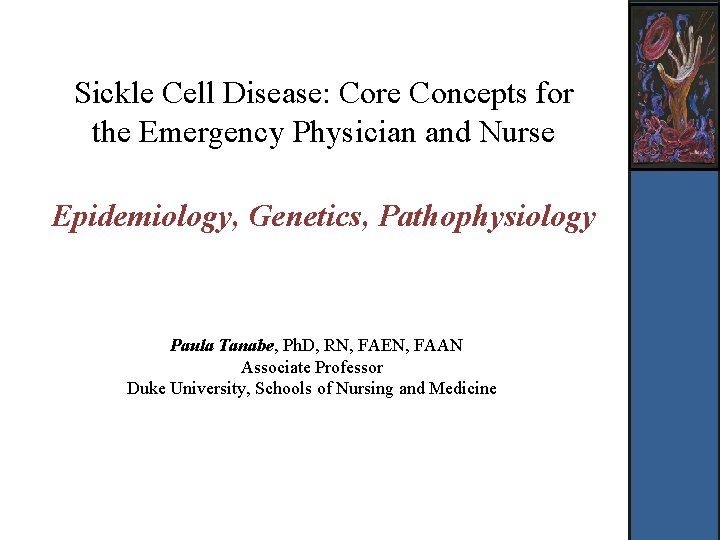 Sickle Cell Disease: Core Concepts for the Emergency Physician and Nurse

Epidemiology, Genetics, Pathophysiology

Paula Tanabe, PhD, RN, FAEN, FAAN
Associate Professor
Duke University, Schools of Nursing and Medicine